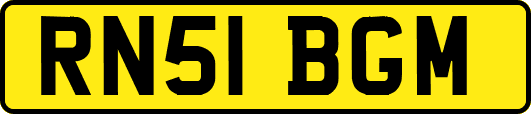 RN51 BGM